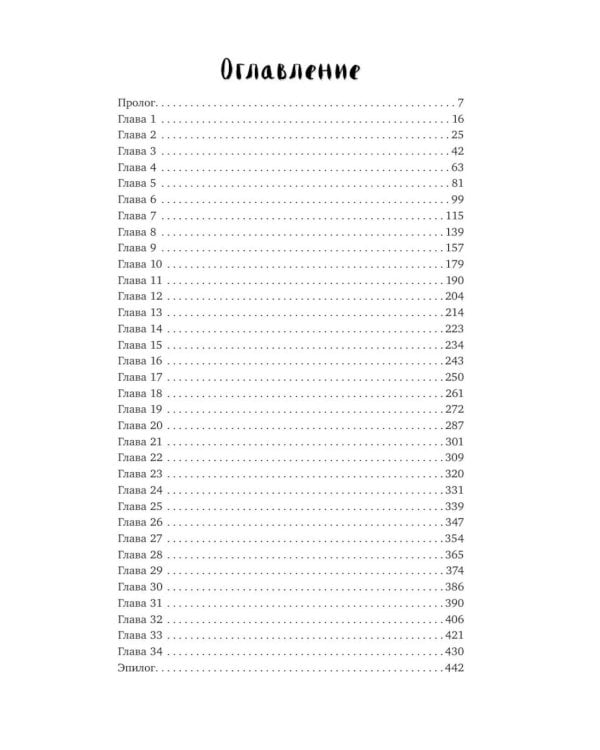 Оглавление

Пролог. 7
Глава 1 16
Глава 2 25
Глава 3 42
Глава 4 63
Глава 5 81
Глава 6 99
Глава 7 115
Глава 8 139
Глава 9 157
Глава 10 179
Глава 11 190
Глава 12 204
Глава 13 214
Глава 14 223
Глава 15 234
Глава 16 243
Глава 17 250
Глава 18 261
Глава 19 272
Глава 20 287
Глава 21 301
Глава 22 309
Глава 23 320
Глава 24 331
Глава 25 339
Глава 26 347
Глава 27 354
Глава 28 365
Глава 29 374
Глава 30 386
Глава 31 390
Глава 32 406
Глава 33 421
Глава 34 430
Эпилог. 442